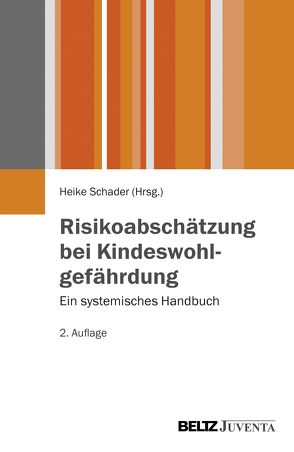 Heike Schader (Hrsg.)

Risikoabschätzung bei Kindeswohlgefährdung

Ein systemisches Handbuch

2. Auflage

BELTZ JUVENTA